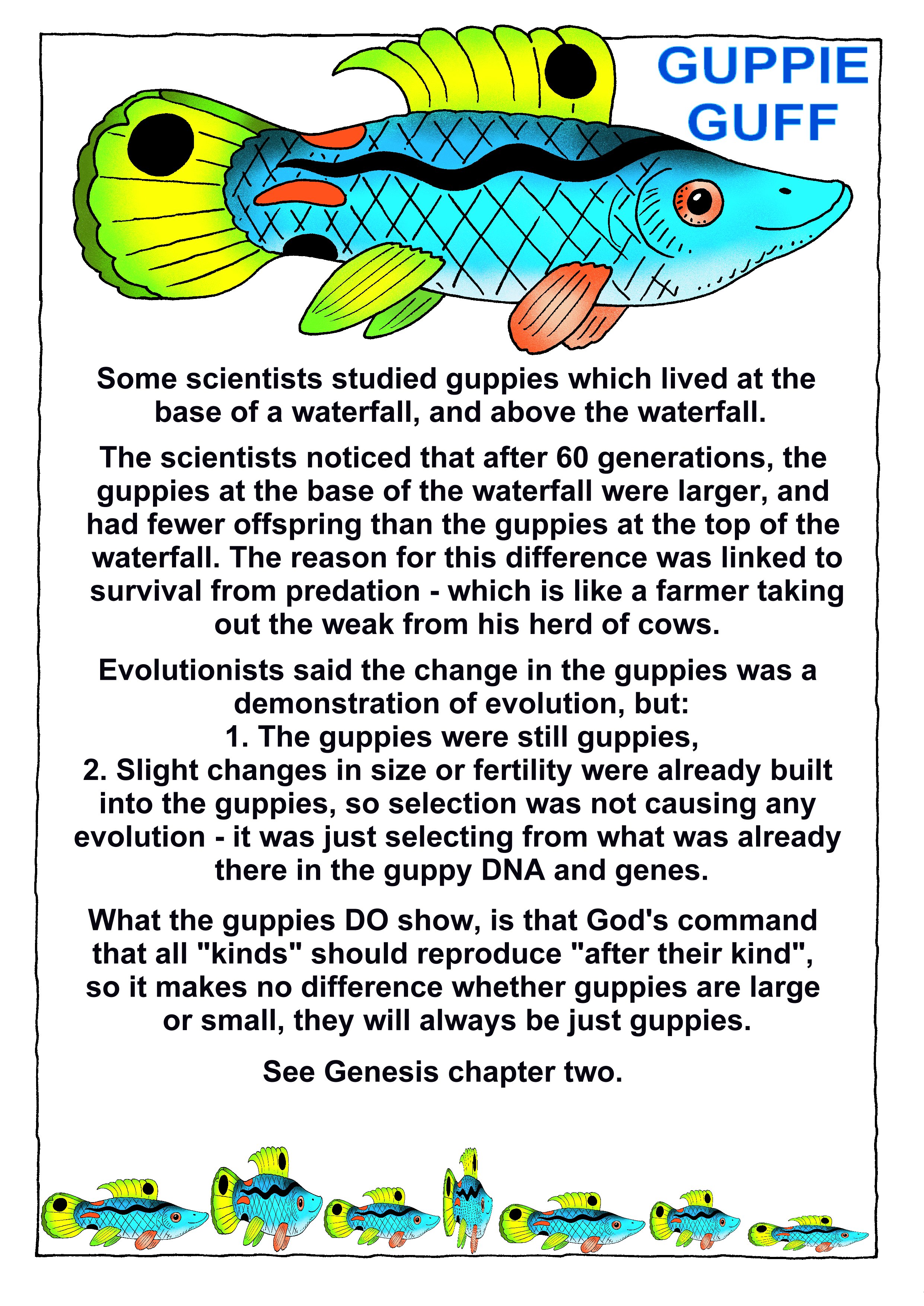 GUPPIE GUFF

Some scientists studied guppies which lived at the base of a waterfall, and above the waterfall.

The scientists noticed that after 60 generations, the guppies at the base of the waterfall were larger, and had fewer offspring than the guppies at the top of the waterfall. The reason for this difference was linked to survival from predation - which is like a farmer taking out the weak from his herd of cows.

Evolutionists said the change in the guppies was a demonstration of evolution, but:
1. The guppies were still guppies,
2. Slight changes in size or fertility were already built into the guppies, so selection was not causing any evolution - it was just selecting from what was already there in the guppy DNA and genes.

What the guppies DO show, is that God's command that all "kinds" should reproduce "after their kind", so it makes no difference whether guppies are large or small, they will always be just guppies.

See Genesis chapter two.